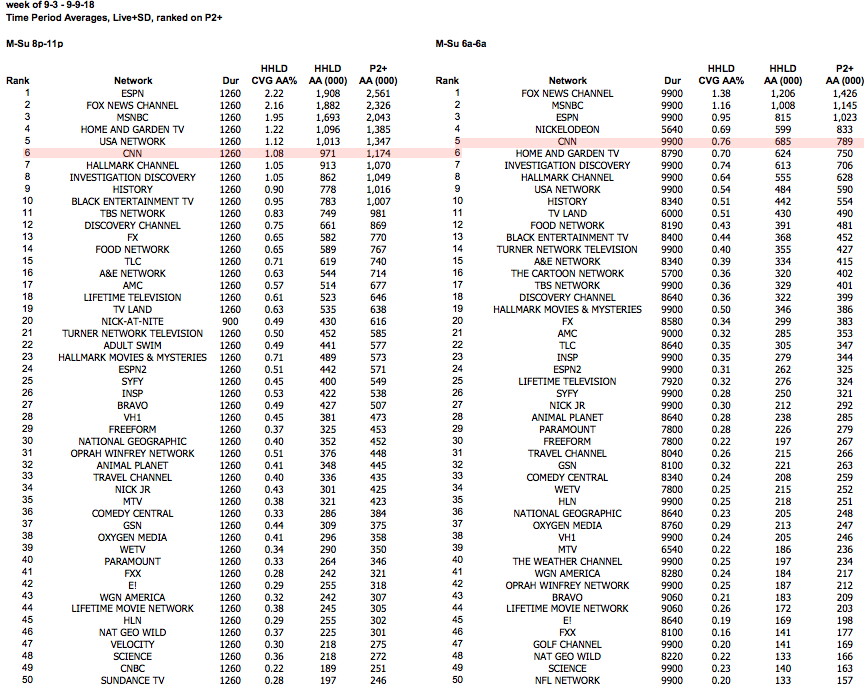 week of 9-3 - 9-9-18
Time Period Averages, Live+SD, ranked on P2+

M-Su 8p-11p

| Rank | Network | Dur | HHLD CVG AA% | HHLD AA (000) | P2+ AA (000) |
|---|---|---|---|---|---|
| 1 | ESPN | 1260 | 2.22 | 1,908 | 2,561 |
| 2 | FOX NEWS CHANNEL | 1260 | 2.16 | 1,882 | 2,326 |
| 3 | MSNBC | 1260 | 1.95 | 1,693 | 2,043 |
| 4 | HOME AND GARDEN TV | 1260 | 1.22 | 1,096 | 1,385 |
| 5 | USA NETWORK | 1260 | 1.12 | 1,013 | 1,347 |
| 6 | CNN | 1260 | 1.08 | 971 | 1,174 |
| 7 | HALLMARK CHANNEL | 1260 | 1.05 | 913 | 1,070 |
| 8 | INVESTIGATION DISCOVERY | 1260 | 1.05 | 862 | 1,049 |
| 9 | HISTORY | 1260 | 0.90 | 778 | 1,016 |
| 10 | BLACK ENTERTAINMENT TV | 1260 | 0.95 | 783 | 1,007 |
| 11 | TBS NETWORK | 1260 | 0.83 | 749 | 981 |
| 12 | DISCOVERY CHANNEL | 1260 | 0.75 | 661 | 869 |
| 13 | FX | 1260 | 0.65 | 582 | 770 |
| 14 | FOOD NETWORK | 1260 | 0.65 | 589 | 767 |
| 15 | TLC | 1260 | 0.71 | 619 | 740 |
| 16 | A&E NETWORK | 1260 | 0.63 | 544 | 714 |
| 17 | AMC | 1260 | 0.57 | 514 | 677 |
| 18 | LIFETIME TELEVISION | 1260 | 0.61 | 523 | 646 |
| 19 | TV LAND | 1260 | 0.63 | 535 | 638 |
| 20 | NICK-AT-NITE | 900 | 0.49 | 430 | 616 |
| 21 | TURNER NETWORK TELEVISION | 1260 | 0.50 | 452 | 585 |
| 22 | ADULT SWIM | 1260 | 0.49 | 441 | 577 |
| 23 | HALLMARK MOVIES & MYSTERIES | 1260 | 0.71 | 489 | 573 |
| 24 | ESPN2 | 1260 | 0.51 | 442 | 571 |
| 25 | SYFY | 1260 | 0.45 | 400 | 549 |
| 26 | INSP | 1260 | 0.53 | 422 | 538 |
| 27 | BRAVO | 1260 | 0.49 | 427 | 507 |
| 28 | VH1 | 1260 | 0.45 | 381 | 473 |
| 29 | FREEFORM | 1260 | 0.37 | 325 | 453 |
| 30 | NATIONAL GEOGRAPHIC | 1260 | 0.40 | 352 | 452 |
| 31 | OPRAH WINFREY NETWORK | 1260 | 0.51 | 376 | 448 |
| 32 | ANIMAL PLANET | 1260 | 0.41 | 348 | 445 |
| 33 | TRAVEL CHANNEL | 1260 | 0.40 | 336 | 435 |
| 34 | NICK JR | 1260 | 0.43 | 301 | 425 |
| 35 | MTV | 1260 | 0.38 | 321 | 423 |
| 36 | COMEDY CENTRAL | 1260 | 0.33 | 286 | 384 |
| 37 | GSN | 1260 | 0.44 | 309 | 375 |
| 38 | OXYGEN MEDIA | 1260 | 0.41 | 296 | 358 |
| 39 | WETV | 1260 | 0.34 | 290 | 350 |
| 40 | PARAMOUNT | 1260 | 0.33 | 264 | 346 |
| 41 | FXX | 1260 | 0.28 | 242 | 321 |
| 42 | E! | 1260 | 0.29 | 255 | 318 |
| 43 | WGN AMERICA | 1260 | 0.32 | 242 | 307 |
| 44 | LIFETIME MOVIE NETWORK | 1260 | 0.38 | 245 | 305 |
| 45 | HLN | 1260 | 0.29 | 255 | 302 |
| 46 | NAT GEO WILD | 1260 | 0.37 | 225 | 301 |
| 47 | VELOCITY | 1260 | 0.30 | 218 | 275 |
| 48 | SCIENCE | 1260 | 0.36 | 218 | 272 |
| 49 | CNBC | 1260 | 0.22 | 189 | 251 |
| 50 | SUNDANCE TV | 1260 | 0.28 | 197 | 246 |

M-Su 6a-6a

| Rank | Network | Dur | HHLD CVG AA% | HHLD AA (000) | P2+ AA (000) |
|---|---|---|---|---|---|
| 1 | FOX NEWS CHANNEL | 9900 | 1.38 | 1,206 | 1,426 |
| 2 | MSNBC | 9900 | 1.16 | 1,008 | 1,145 |
| 3 | ESPN | 9900 | 0.95 | 815 | 1,023 |
| 4 | NICKELODEON | 5640 | 0.69 | 599 | 833 |
| 5 | CNN | 9900 | 0.76 | 685 | 789 |
| 6 | HOME AND GARDEN TV | 8790 | 0.70 | 624 | 750 |
| 7 | INVESTIGATION DISCOVERY | 9900 | 0.74 | 613 | 706 |
| 8 | HALLMARK CHANNEL | 9900 | 0.64 | 555 | 628 |
| 9 | USA NETWORK | 9900 | 0.54 | 484 | 590 |
| 10 | HISTORY | 8340 | 0.51 | 442 | 554 |
| 11 | TV LAND | 6000 | 0.51 | 430 | 490 |
| 12 | FOOD NETWORK | 8190 | 0.43 | 391 | 481 |
| 13 | BLACK ENTERTAINMENT TV | 8400 | 0.44 | 368 | 452 |
| 14 | TURNER NETWORK TELEVISION | 9900 | 0.40 | 355 | 427 |
| 15 | A&E NETWORK | 8340 | 0.39 | 334 | 415 |
| 16 | THE CARTOON NETWORK | 5700 | 0.36 | 320 | 402 |
| 17 | TBS NETWORK | 9900 | 0.36 | 329 | 401 |
| 18 | DISCOVERY CHANNEL | 8640 | 0.36 | 322 | 399 |
| 19 | HALLMARK MOVIES & MYSTERIES | 9900 | 0.50 | 346 | 386 |
| 20 | FX | 8580 | 0.34 | 299 | 383 |
| 21 | AMC | 9000 | 0.32 | 285 | 353 |
| 22 | TLC | 8640 | 0.35 | 305 | 347 |
| 23 | INSP | 9900 | 0.35 | 279 | 344 |
| 24 | ESPN2 | 9900 | 0.31 | 262 | 325 |
| 25 | LIFETIME TELEVISION | 7920 | 0.32 | 276 | 324 |
| 26 | SYFY | 9900 | 0.28 | 250 | 321 |
| 27 | NICK JR | 9900 | 0.30 | 212 | 292 |
| 28 | ANIMAL PLANET | 8640 | 0.28 | 238 | 285 |
| 29 | PARAMOUNT | 7800 | 0.28 | 226 | 279 |
| 30 | FREEFORM | 7800 | 0.22 | 197 | 267 |
| 31 | TRAVEL CHANNEL | 8040 | 0.26 | 215 | 266 |
| 32 | GSN | 8100 | 0.32 | 221 | 263 |
| 33 | COMEDY CENTRAL | 8340 | 0.24 | 208 | 259 |
| 34 | WETV | 7800 | 0.25 | 215 | 252 |
| 35 | HLN | 9900 | 0.25 | 218 | 251 |
| 36 | NATIONAL GEOGRAPHIC | 8640 | 0.23 | 205 | 248 |
| 37 | OXYGEN MEDIA | 8760 | 0.29 | 213 | 247 |
| 38 | VH1 | 9900 | 0.24 | 205 | 246 |
| 39 | MTV | 6540 | 0.22 | 186 | 236 |
| 40 | THE WEATHER CHANNEL | 9900 | 0.25 | 197 | 234 |
| 41 | WGN AMERICA | 8280 | 0.24 | 184 | 217 |
| 42 | OPRAH WINFREY NETWORK | 9900 | 0.25 | 187 | 212 |
| 43 | BRAVO | 9060 | 0.21 | 183 | 209 |
| 44 | LIFETIME MOVIE NETWORK | 9060 | 0.26 | 172 | 203 |
| 45 | E! | 8640 | 0.19 | 169 | 198 |
| 46 | FXX | 8100 | 0.16 | 141 | 177 |
| 47 | GOLF CHANNEL | 9900 | 0.20 | 141 | 169 |
| 48 | NAT GEO WILD | 8220 | 0.22 | 133 | 166 |
| 49 | SCIENCE | 9900 | 0.23 | 140 | 163 |
| 50 | NFL NETWORK | 9900 | 0.20 | 133 | 157 |